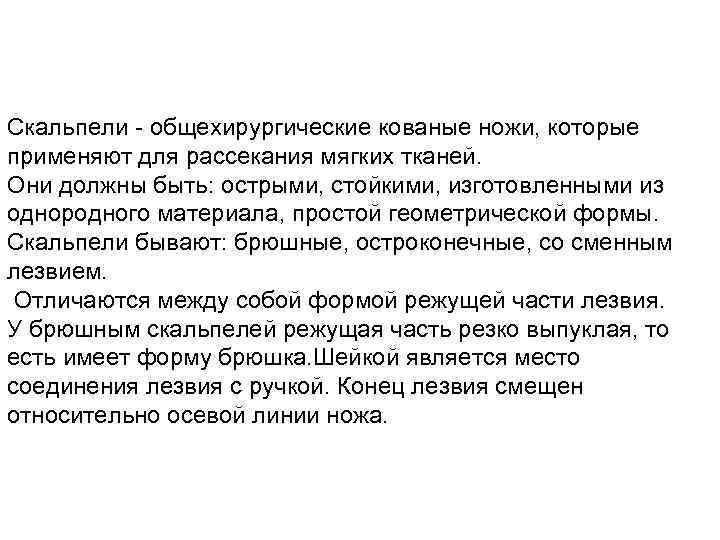 Скальпели - общехирургические кованые ножи, которые применяют для рассекания мягких тканей.
Они должны быть: острыми, стойкими, изготовленными из однородного материала, простой геометрической формы.
Скальпели бывают: брюшные, остроконечные, со сменным лезвием.
Отличаются между собой формой режущей части лезвия.
У брюшным скальпелей режущая часть резко выпуклая, то есть имеет форму брюшка.Шейкой является место соединения лезвия с ручкой. Конец лезвия смещен относительно осевой линии ножа.